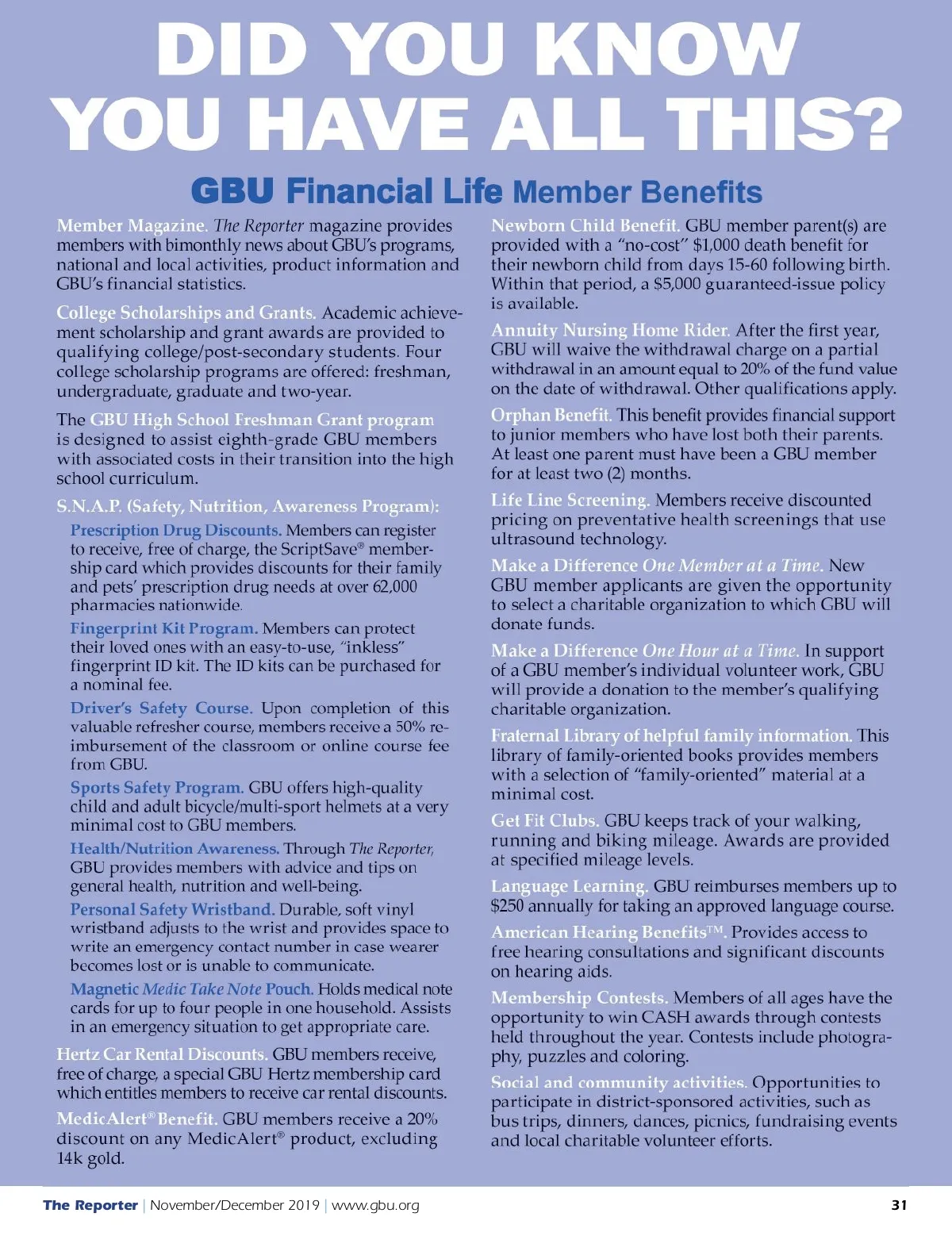 DID YOU KNOW YOU HAVE ALL THIS?

GBU Financial Life Member Benefits

Member Magazine. The Reporter magazine provides members with bimonthly news about GBU's programs, national and local activities, product information and GBU's financial statistics.

College Scholarships and Grants. Academic achievement scholarship and grant awards are provided to qualifying college/post-secondary students. Four college scholarship programs are offered: freshman, undergraduate, graduate and two-year.

The GBU High School Freshman Grant program is designed to assist eighth-grade GBU members with associated costs in their transition into the high school curriculum.

S.N.A.P. (Safety, Nutrition, Awareness Program):

Prescription Drug Discounts. Members can register to receive, free of charge, the ScriptSave® membership card which provides discounts for their family and pets' prescription drug needs at over 62,000 pharmacies nationwide.

Fingerprint Kit Program. Members can protect their loved ones with an easy-to-use, "inkless" fingerprint ID kit. The ID kits can be purchased for a nominal fee.

Driver's Safety Course. Upon completion of this valuable refresher course, members receive a 50% reimbursement of the classroom or online course fee from GBU.

Sports Safety Program. GBU offers high-quality child and adult bicycle/multi-sport helmets at a very minimal cost to GBU members.

Health/Nutrition Awareness. Through The Reporter, GBU provides members with advice and tips on general health, nutrition and well-being.

Personal Safety Wristband. Durable, soft vinyl wristband adjusts to the wrist and provides space to write an emergency contact number in case wearer becomes lost or is unable to communicate.

Magnetic Medic Take Note Pouch. Holds medical note cards for up to four people in one household. Assists in an emergency situation to get appropriate care.

Hertz Car Rental Discounts. GBU members receive, free of charge, a special GBU Hertz membership card which entitles members to receive car rental discounts.

MedicAlert® Benefit. GBU members receive a 20% discount on any MedicAlert® product, excluding 14k gold.

Newborn Child Benefit. GBU member parent(s) are provided with a "no-cost" $1,000 death benefit for their newborn child from days 15-60 following birth. Within that period, a $5,000 guaranteed-issue policy is available.

Annuity Nursing Home Rider. After the first year, GBU will waive the withdrawal charge on a partial withdrawal in an amount equal to 20% of the fund value on the date of withdrawal. Other qualifications apply.

Orphan Benefit. This benefit provides financial support to junior members who have lost both their parents. At least one parent must have been a GBU member for at least two (2) months.

Life Line Screening. Members receive discounted pricing on preventative health screenings that use ultrasound technology.

Make a Difference One Member at a Time. New GBU member applicants are given the opportunity to select a charitable organization to which GBU will donate funds.

Make a Difference One Hour at a Time. In support of a GBU member's individual volunteer work, GBU will provide a donation to the member's qualifying charitable organization.

Fraternal Library of helpful family information. This library of family-oriented books provides members with a selection of "family-oriented" material at a minimal cost.

Get Fit Clubs. GBU keeps track of your walking, running and biking mileage. Awards are provided at specified mileage levels.

Language Learning. GBU reimburses members up to $250 annually for taking an approved language course.

American Hearing Benefits™. Provides access to free hearing consultations and significant discounts on hearing aids.

Membership Contests. Members of all ages have the opportunity to win CASH awards through contests held throughout the year. Contests include photography, puzzles and coloring.

Social and community activities. Opportunities to participate in district-sponsored activities, such as bus trips, dinners, dances, picnics, fundraising events and local charitable volunteer efforts.

The Reporter | November/December 2019 | www.gbu.org 31